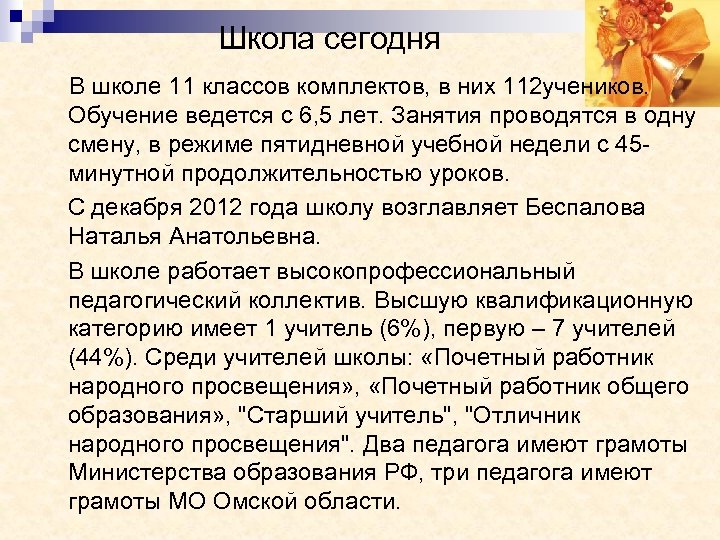 Школа сегодня

В школе 11 классов комплектов, в них 112учеников. Обучение ведется с 6,5 лет. Занятия проводятся в одну смену, в режиме пятидневной учебной недели с 45-минутной продолжительностью уроков.

С декабря 2012 года школу возглавляет Беспалова Наталья Анатольевна.

В школе работает высокопрофессиональный педагогический коллектив. Высшую квалификационную категорию имеет 1 учитель (6%), первую – 7 учителей (44%). Среди учителей школы: «Почетный работник народного просвещения», «Почетный работник общего образования», "Старший учитель", "Отличник народного просвещения". Два педагога имеют грамоты Министерства образования РФ, три педагога имеют грамоты МО Омской области.